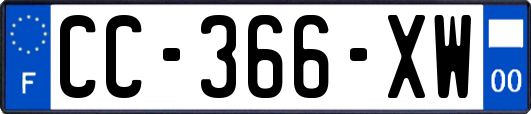 F
CC-366-XW
00